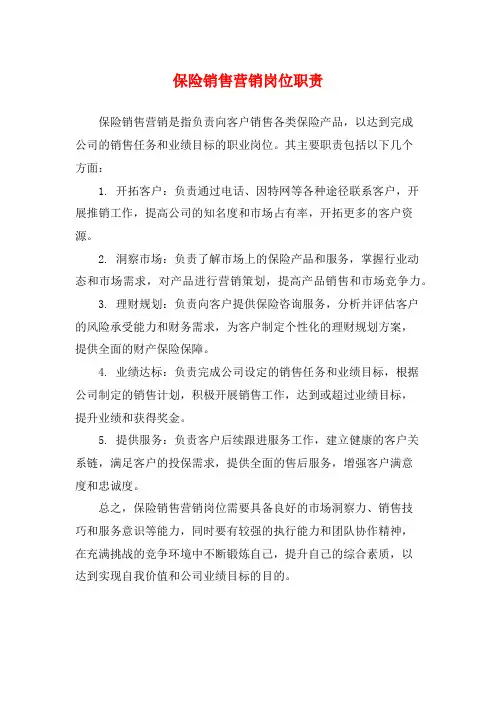 保险销售营销岗位职责

保险销售营销是指负责向客户销售各类保险产品，以达到完成公司的销售任务和业绩目标的职业岗位。其主要职责包括以下几个方面：

1. 开拓客户：负责通过电话、因特网等各种途径联系客户，开展推销工作，提高公司的知名度和市场占有率，开拓更多的客户资源。

2. 洞察市场：负责了解市场上的保险产品和服务，掌握行业动态和市场需求，对产品进行营销策划，提高产品销售和市场竞争力。

3. 理财规划：负责向客户提供保险咨询服务，分析并评估客户的风险承受能力和财务需求，为客户制定个性化的理财规划方案，提供全面的财产保险保障。

4. 业绩达标：负责完成公司设定的销售任务和业绩目标，根据公司制定的销售计划，积极开展销售工作，达到或超过业绩目标，提升业绩和获得奖金。

5. 提供服务：负责客户后续跟进服务工作，建立健康的客户关系链，满足客户的投保需求，提供全面的售后服务，增强客户满意度和忠诚度。

总之，保险销售营销岗位需要具备良好的市场洞察力、销售技巧和服务意识等能力，同时要有较强的执行能力和团队协作精神，在充满挑战的竞争环境中不断锻炼自己，提升自己的综合素质，以达到实现自我价值和公司业绩目标的目的。